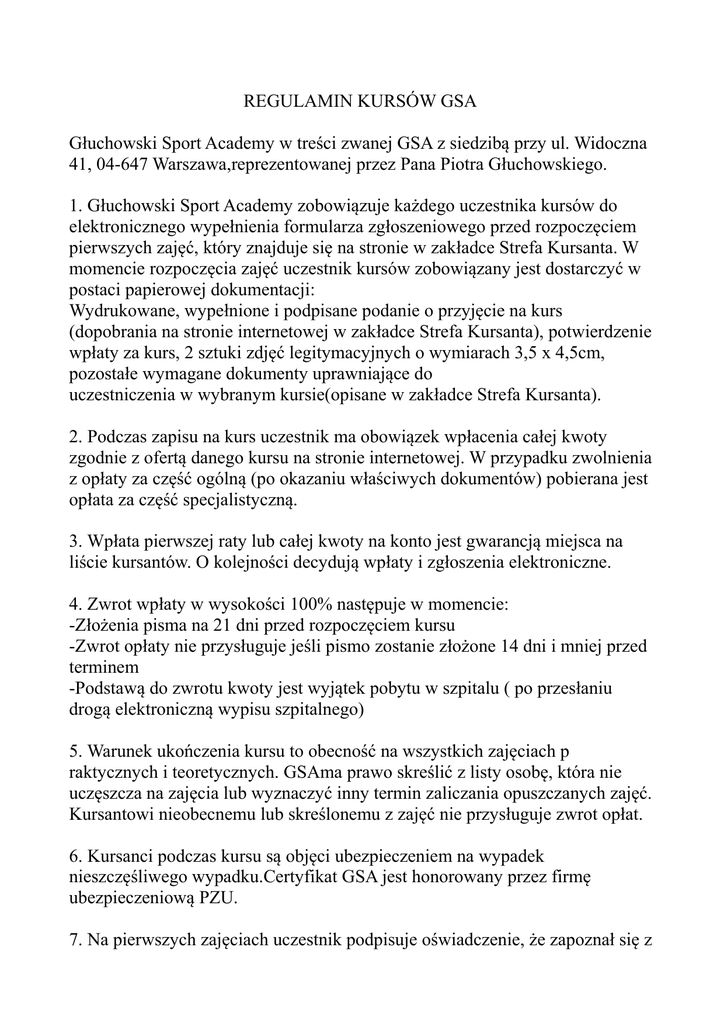 REGULAMIN KURSÓW GSA

Głuchowski Sport Academy w treści zwanej GSA z siedzibą przy ul. Widoczna 41, 04-647 Warszawa,reprezentowanej przez Pana Piotra Głuchowskiego.

1. Głuchowski Sport Academy zobowiązuje każdego uczestnika kursów do elektronicznego wypełnienia formularza zgłoszeniowego przed rozpoczęciem pierwszych zajęć, który znajduje się na stronie w zakładce Strefa Kursanta. W momencie rozpoczęcia zajęć uczestnik kursów zobowiązany jest dostarczyć w postaci papierowej dokumentacji:
Wydrukowane, wypełnione i podpisane podanie o przyjęcie na kurs (dopobrania na stronie internetowej w zakładce Strefa Kursanta), potwierdzenie wpłaty za kurs, 2 sztuki zdjęć legitymacyjnych o wymiarach 3,5 x 4,5cm, pozostałe wymagane dokumenty uprawniające do
uczestniczenia w wybranym kursie(opisane w zakładce Strefa Kursanta).

2. Podczas zapisu na kurs uczestnik ma obowiązek wpłacenia całej kwoty zgodnie z ofertą danego kursu na stronie internetowej. W przypadku zwolnienia z opłaty za część ogólną (po okazaniu właściwych dokumentów) pobierana jest opłata za część specjalistyczną.

3. Wpłata pierwszej raty lub całej kwoty na konto jest gwarancją miejsca na liście kursantów. O kolejności decydują wpłaty i zgłoszenia elektroniczne.

4. Zwrot wpłaty w wysokości 100% następuje w momencie:
-Złożenia pisma na 21 dni przed rozpoczęciem kursu
-Zwrot opłaty nie przysługuje jeśli pismo zostanie złożone 14 dni i mniej przed terminem
-Podstawą do zwrotu kwoty jest wyjątek pobytu w szpitalu ( po przesłaniu drogą elektroniczną wypisu szpitalnego)

5. Warunek ukończenia kursu to obecność na wszystkich zajęciach p raktycznych i teoretycznych. GSAma prawo skreślić z listy osobę, która nie uczęszcza na zajęcia lub wyznaczyć inny termin zaliczania opuszczanych zajęć. Kursantowi nieobecnemu lub skreślonemu z zajęć nie przysługuje zwrot opłat.

6. Kursanci podczas kursu są objęci ubezpieczeniem na wypadek nieszczęśliwego wypadku.Certyfikat GSA jest honorowany przez firmę ubezpieczeniową PZU.

7. Na pierwszych zajęciach uczestnik podpisuje oświadczenie, że zapoznał się z